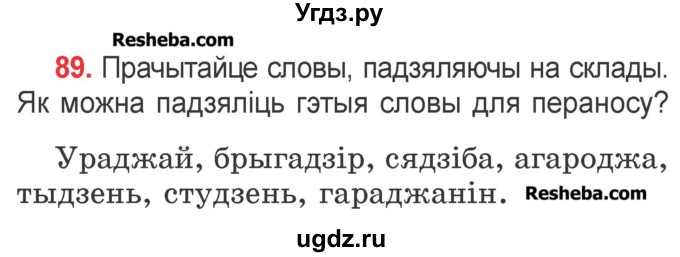 Угдз.ру

Resheba.com

89. Прачытайце словы, падзяляючы на склады. Як можна падзяліць гэтыя словы для пераносу?

Ураджай, брыгадзір, сядзіба, агароджа, тыдзень, студзень, гараджанін. Resheba.com

ugdz.ru